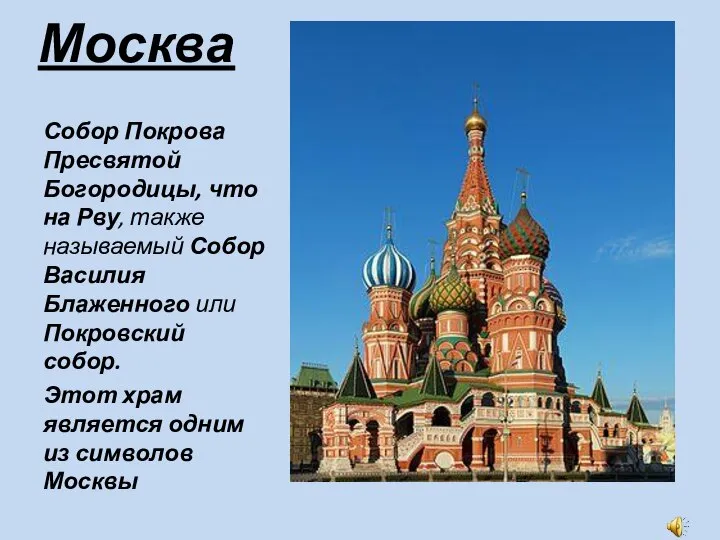 Москва

Собор Покрова Пресвятой Богородицы, что на Рву, также называемый Собор Василия Блаженного или Покровский собор.

Этот храм является одним из символов Москвы